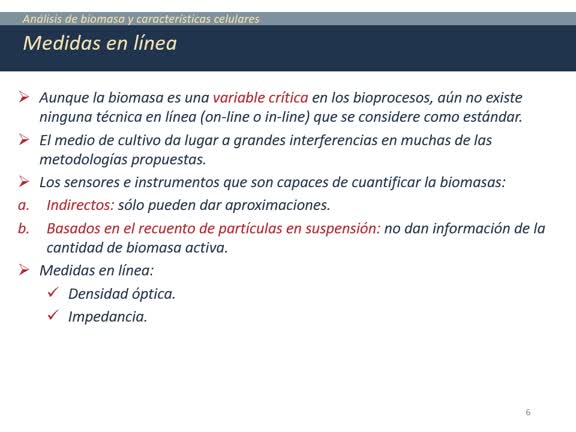 Análisis de biomasa y características celulares

Medidas en línea

➢ Aunque la biomasa es una variable crítica en los bioprocesos, aún no existe ninguna técnica en línea (on-line o in-line) que se considere como estándar.

➢ El medio de cultivo da lugar a grandes interferencias en muchas de las metodologías propuestas.

➢ Los sensores e instrumentos que son capaces de cuantificar la biomasas:

a. Indirectos: sólo pueden dar aproximaciones.

b. Basados en el recuento de partículas en suspensión: no dan información de la cantidad de biomasa activa.

➢ Medidas en línea:

✓ Densidad óptica.

✓ Impedancia.

6